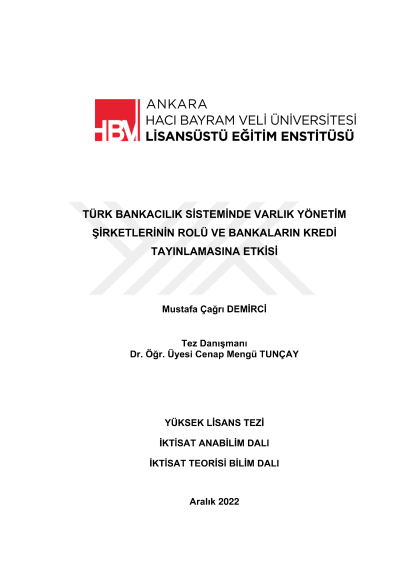 HBV ANKARA
HACI BAYRAM VELİ ÜNİVERSİTESİ
LİSANSÜSTÜ EĞİTİM ENSTİTÜSÜ

TÜRK BANKACILIK SİSTEMİNDE VARLIK YÖNETİM ŞİRKETLERİNİN ROLÜ VE BANKALARIN KREDİ TAYINLAMASINA ETKİSİ

Mustafa Çağrı DEMİRCİ

Tez Danışmanı
Dr. Öğr. Üyesi Cenap Mengü TUNÇAY

YÜKSEK LİSANS TEZİ

İKTİSAT ANABİLİM DALI

İKTİSAT TEORİSİ BİLİM DALI

Aralık 2022